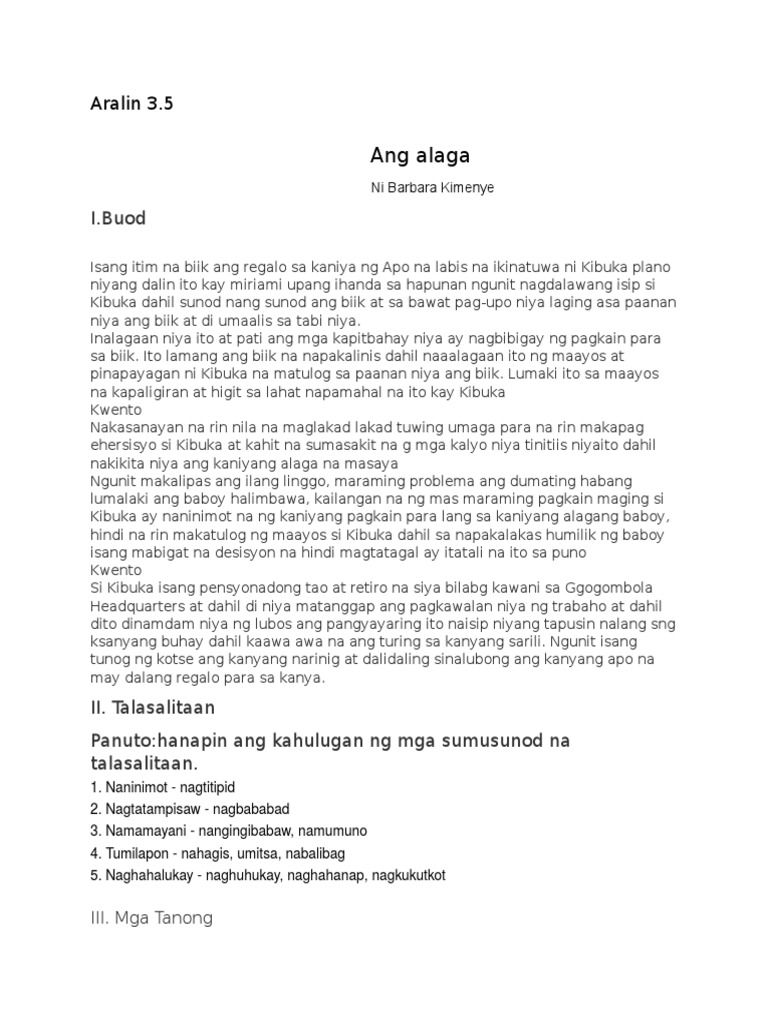 Aralin 3.5

Ang alaga

Ni Barbara Kimenye

I.Buod

Isang itim na biik ang regalo sa kaniya ng Apo na labis na ikinatuwa ni Kibuka plano niyang dalin ito kay miriami upang ihanda sa hapunan ngunit nagdalawang isip si Kibuka dahil sunod nang sunod ang biik at sa bawat pag-upo niya laging asa paanan niya ang biik at di umaalis sa tabi niya.
Inalagaan niya ito at pati ang mga kapitbahay niya ay nagbibigay ng pagkain para sa biik. Ito lamang ang biik na napakalinis dahil naaalagaan ito ng maayos at pinapayagan ni Kibuka na matulog sa paanan niya ang biik. Lumaki ito sa maayos na kapaligiran at higit sa lahat napamahal na ito kay Kibuka
Kwento
Nakasanayan na rin nila na maglakad lakad tuwing umaga para na rin makapag ehersisyo si Kibuka at kahit na sumasakit na g mga kalyo niya tinitiis niyaito dahil nakikita niya ang kaniyang alaga na masaya
Ngunit makalipas ang ilang linggo, maraming problema ang dumating habang lumalaki ang baboy halimbawa, kailangan na ng mas maraming pagkain maging si Kibuka ay naninimot na ng kaniyang pagkain para lang sa kaniyang alagang baboy, hindi na rin makatulog ng maayos si Kibuka dahil sa napakalakas humilik ng baboy isang mabigat na desisyon na hindi magtatagal ay itatali na ito sa puno
Kwento
Si Kibuka isang pensyonadong tao at retiro na siya bilabg kawani sa Ggogombola Headquarters at dahil di niya matanggap ang pagkawalan niya ng trabaho at dahil dito dinamdam niya ng lubos ang pangyayaring ito naisip niyang tapusin nalang sng ksanyang buhay dahil kaawa awa na ang turing sa kanyang sarili. Ngunit isang tunog ng kotse ang kanyang narinig at dalidaling sinalubong ang kanyang apo na may dalang regalo para sa kanya.

II. Talasalitaan

Panuto:hanapin ang kahulugan ng mga sumusunod na talasalitaan.

1. Naninimot - nagtitipid
2. Nagtatampisaw - nagbababad
3. Namamayani - nangingibabaw, namumuno
4. Tumilapon - nahagis, umitsa, nabalibag
5. Naghahalukay - naghuhukay, naghahanap, nagkukutkot

III. Mga Tanong